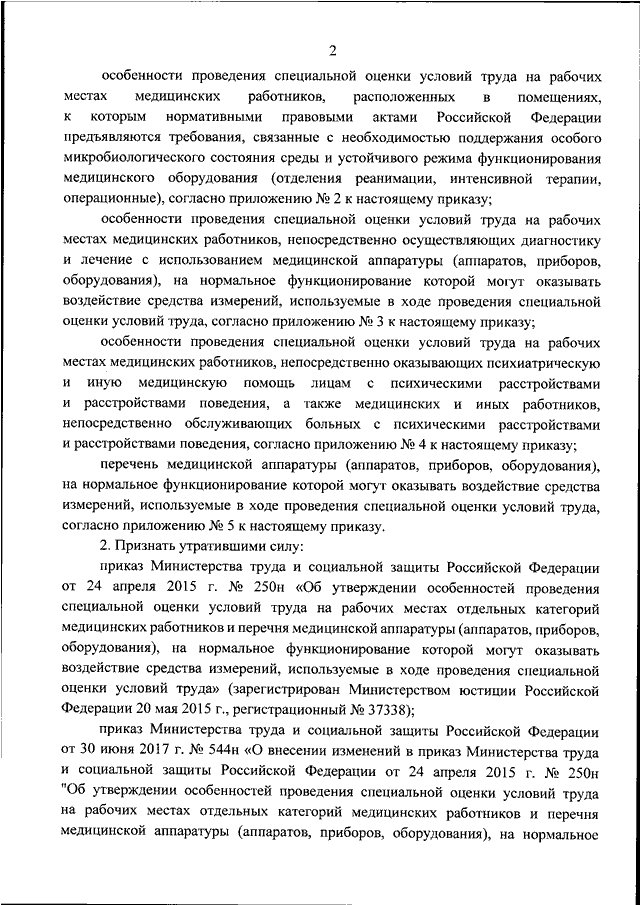 2

особенности проведения специальной оценки условий труда на рабочих местах медицинских работников, расположенных в помещениях, к которым нормативными правовыми актами Российской Федерации предъявляются требования, связанные с необходимостью поддержания особого микробиологического состояния среды и устойчивого режима функционирования медицинского оборудования (отделения реанимации, интенсивной терапии, операционные), согласно приложению № 2 к настоящему приказу;

особенности проведения специальной оценки условий труда на рабочих местах медицинских работников, непосредственно осуществляющих диагностику и лечение с использованием медицинской аппаратуры (аппаратов, приборов, оборудования), на нормальное функционирование которой могут оказывать воздействие средства измерений, используемые в ходе проведения специальной оценки условий труда, согласно приложению № 3 к настоящему приказу;

особенности проведения специальной оценки условий труда на рабочих местах медицинских работников, непосредственно оказывающих психиатрическую и иную медицинскую помощь лицам с психическими расстройствами и расстройствами поведения, а также медицинских и иных работников, непосредственно обслуживающих больных с психическими расстройствами и расстройствами поведения, согласно приложению № 4 к настоящему приказу;

перечень медицинской аппаратуры (аппаратов, приборов, оборудования), на нормальное функционирование которой могут оказывать воздействие средства измерений, используемые в ходе проведения специальной оценки условий труда, согласно приложению № 5 к настоящему приказу.

2. Признать утратившими силу:

приказ Министерства труда и социальной защиты Российской Федерации от 24 апреля 2015 г. № 250н «Об утверждении особенностей проведения специальной оценки условий труда на рабочих местах отдельных категорий медицинских работников и перечня медицинской аппаратуры (аппаратов, приборов, оборудования), на нормальное функционирование которой могут оказывать воздействие средства измерений, используемые в ходе проведения специальной оценки условий труда» (зарегистрирован Министерством юстиции Российской Федерации 20 мая 2015 г., регистрационный № 37338);

приказ Министерства труда и социальной защиты Российской Федерации от 30 июня 2017 г. № 544н «О внесении изменений в приказ Министерства труда и социальной защиты Российской Федерации от 24 апреля 2015 г. № 250н "Об утверждении особенностей проведения специальной оценки условий труда на рабочих местах отдельных категорий медицинских работников и перечня медицинской аппаратуры (аппаратов, приборов, оборудования), на нормальное